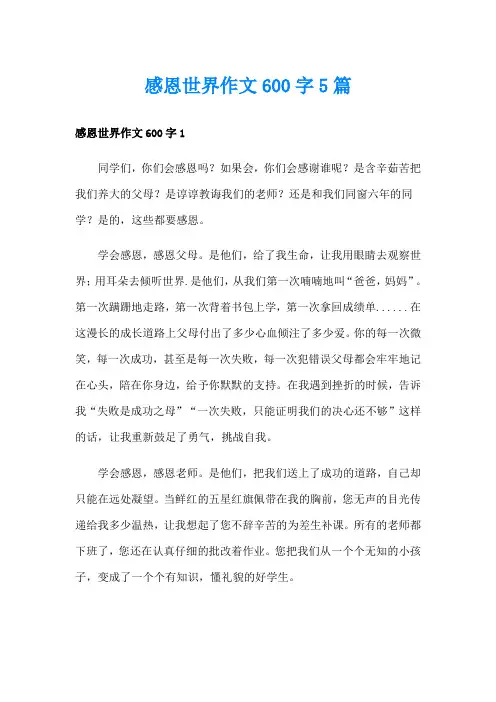 感恩世界作文600字5篇

感恩世界作文600字1

同学们，你们会感恩吗？如果会，你们会感谢谁呢？是含辛茹苦把我们养大的父母？是谆谆教诲我们的老师？还是和我们同窗六年的同学？是的，这些都要感恩。

学会感恩，感恩父母。是他们，给了我生命，让我用眼睛去观察世界；用耳朵去倾听世界.是他们，从我们第一次喃喃地叫“爸爸，妈妈”。第一次蹒跚地走路，第一次背着书包上学，第一次拿回成绩单......在这漫长的成长道路上父母付出了多少心血倾注了多少爱。你的每一次微笑，每一次成功，甚至是每一次失败，每一次犯错误父母都会牢牢地记在心头，陪在你身边，给予你默默的支持。在我遇到挫折的时候，告诉我“失败是成功之母”“一次失败，只能证明我们的决心还不够”这样的话，让我重新鼓足了勇气，挑战自我。

学会感恩，感恩老师。是他们，把我们送上了成功的道路，自己却只能在远处凝望。当鲜红的五星红旗佩带在我的胸前，您无声的目光传递给我多少温热，让我想起了您不辞辛苦的为差生补课。所有的老师都下班了，您还在认真仔细的批改着作业。您把我们从一个个无知的小孩子，变成了一个个有知识，懂礼貌的好学生。